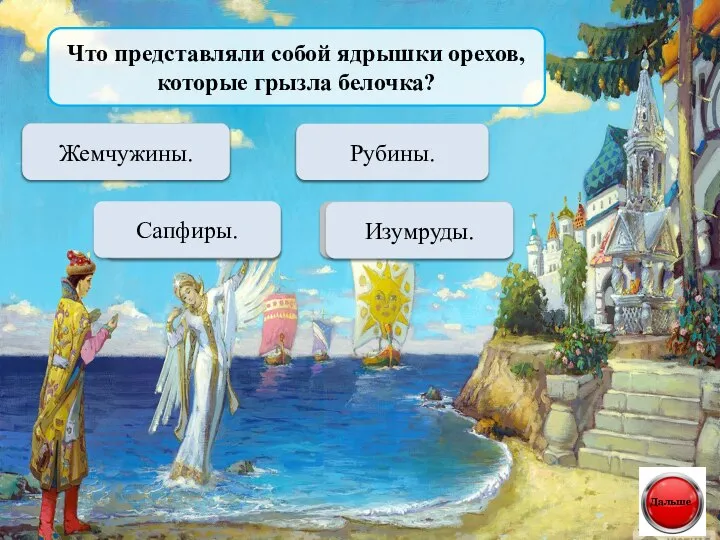 Что представляли собой ядрышки орехов, которые грызла белочка?

Жемчужины.

Рубины.

Сапфиры.

Изумруды.

Дальше